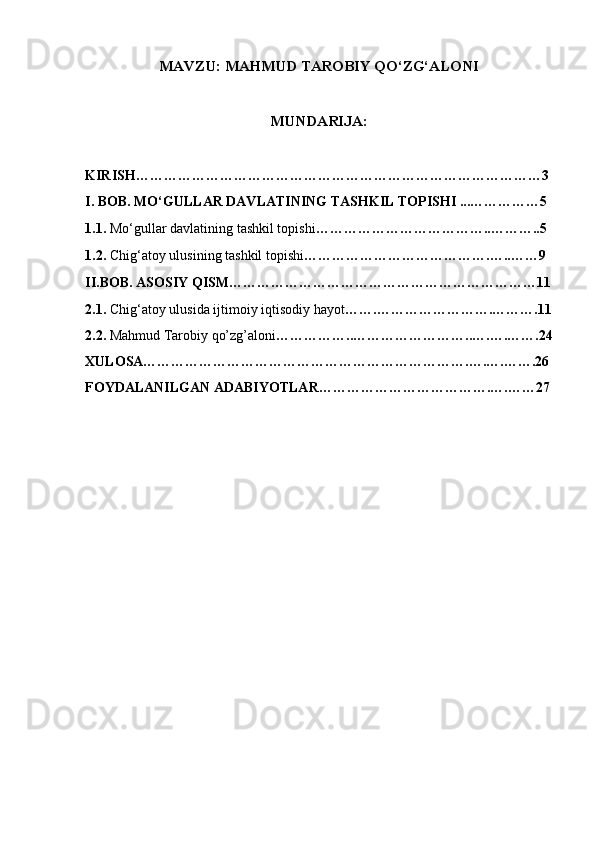 MAVZU: MAHMUD TAROBIY QO'ZG'ALONI

MUNDARIJA:

KIRISH 3
I. BOB. MO'GULLAR DAVLATINING TASHKIL TOPISHI 5
1.1. Mo'gullar davlatining tashkil topishi 5
1.2. Chig'atoy ulusining tashkil topishi 9
II.BOB. ASOSIY QISM 11
2.1. Chig'atoy ulusida ijtimoiy iqtisodiy hayot 11
2.2. Mahmud Tarobiy qo'zg'aloni 24
XULOSA 26
FOYDALANILGAN ADABIYOTLAR 27

Docx.uz